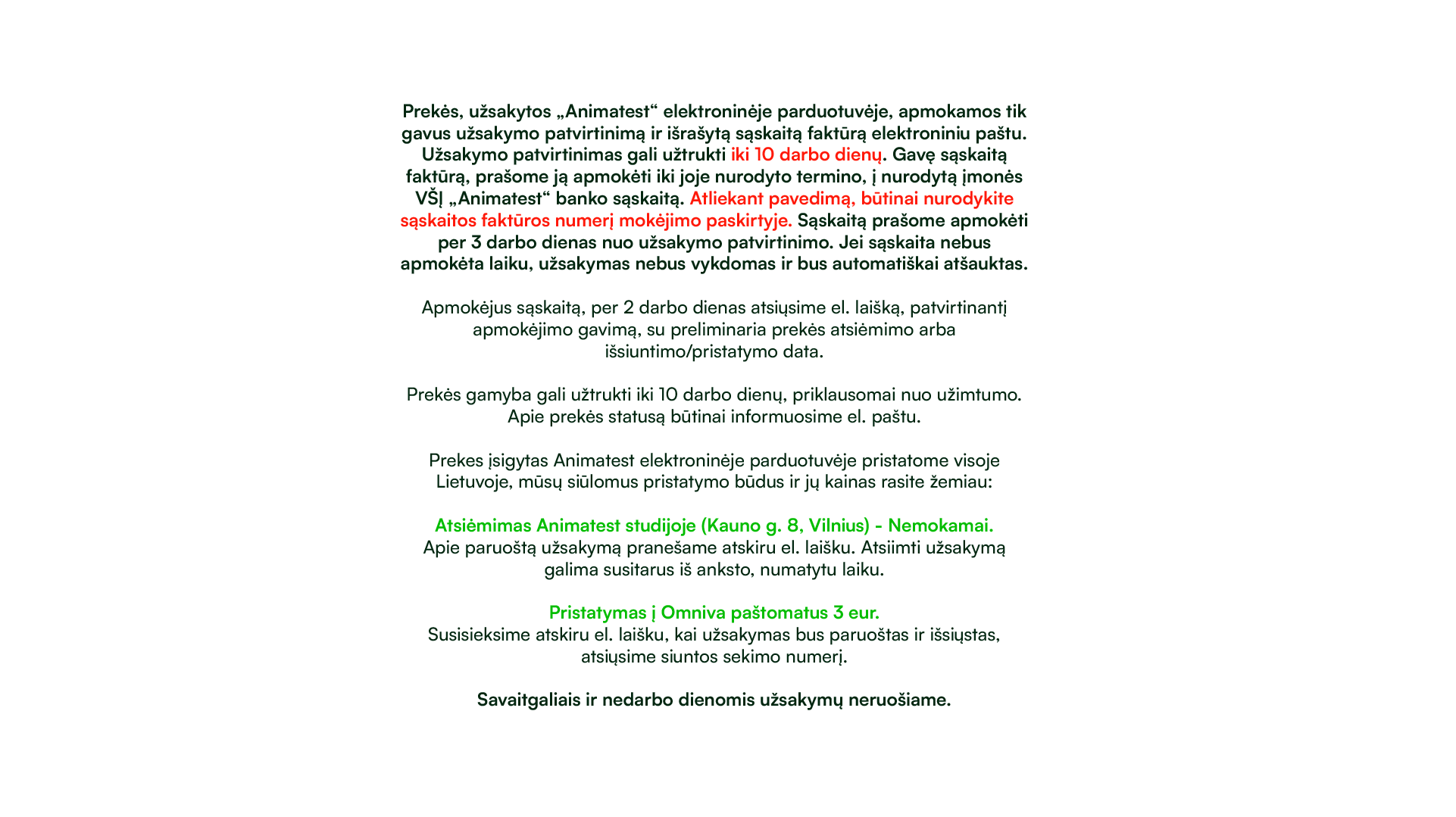 Prekės, užsakytos „Animatest“ elektroninėje parduotuvėje, apmokamos tik gavus užsakymo patvirtinimą ir išrašytą sąskaitą faktūrą elektroniniu paštu. Užsakymo patvirtinimas gali užtrukti iki 10 darbo dienų. Gavę sąskaitą faktūrą, prašome ją apmokėti iki joje nurodyto termino, į nurodytą įmonės VŠĮ „Animatest“ banko sąskaitą. Atliekant pavedimą, būtinai nurodykite sąskaitos faktūros numerį mokėjimo paskirtyje. Sąskaitą prašome apmokėti per 3 darbo dienas nuo užsakymo patvirtinimo. Jei sąskaita nebus apmokėta laiku, užsakymas nebus vykdomas ir bus automatiškai atšauktas.

Apmokėjus sąskaitą, per 2 darbo dienas atsiųsime el. laišką, patvirtinantį apmokėjimo gavimą, su preliminaria prekės atsiėmimo arba išsiuntimo/pristatymo data.

Prekės gamyba gali užtrukti iki 10 darbo dienų, priklausomai nuo užimtumo. Apie prekės statusą būtinai informuosime el. paštu.

Prekes įsigytas Animatest elektroninėje parduotuvėje pristatome visoje Lietuvoje, mūsų siūlomus pristatymo būdus ir jų kainas rasite žemiau:

Atsiėmimas Animatest studijoje (Kauno g. 8, Vilnius) - Nemokamai.
Apie paruoštą užsakymą pranešame atskiru el. laišku. Atsiimti užsakymą galima susitarus iš anksto, numatytu laiku.

Pristatymas į Omniva paštomatus 3 eur.
Susisieksime atskiru el. laišku, kai užsakymas bus paruoštas ir išsiųstas, atsiųsime siuntos sekimo numerį.

Savaitgaliais ir nedarbo dienomis užsakymų neruošiame.